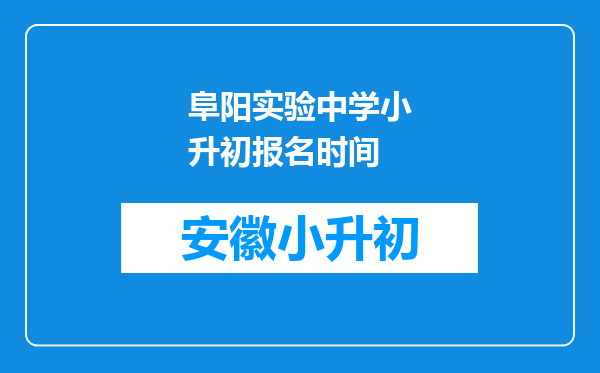 阜阳实验中学小升初报名时间

安徽小升初